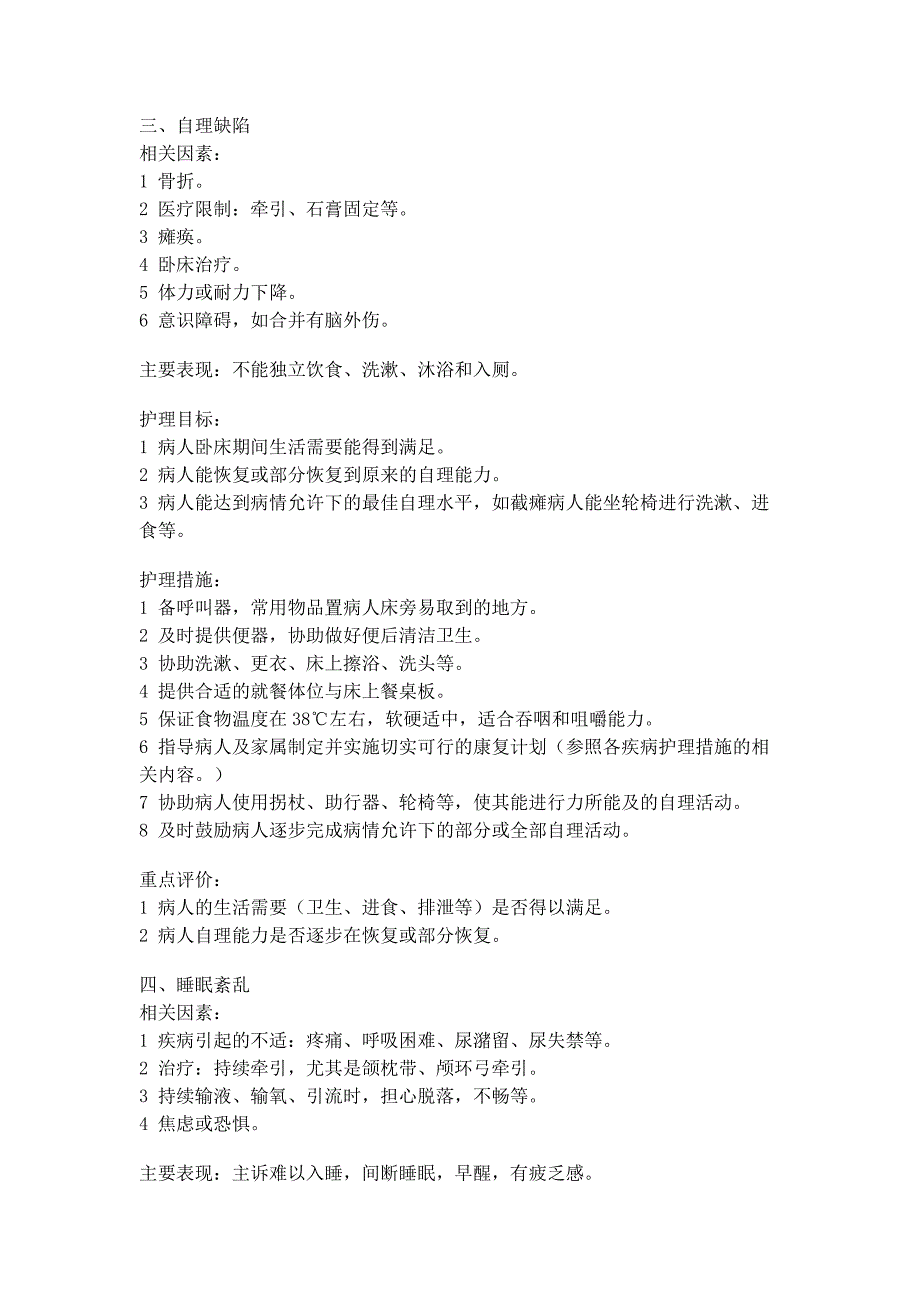 三、自理缺陷
相关因素：
1 骨折。
2 医疗限制：牵引、石膏固定等。
3 瘫痪。
4 卧床治疗。
5 体力或耐力下降。
6 意识障碍，如合并有脑外伤。

主要表现：不能独立饮食、洗漱、沐浴和入厕。

护理目标：
1 病人卧床期间生活需要能得到满足。
2 病人能恢复或部分恢复到原来的自理能力。
3 病人能达到病情允许下的最佳自理水平，如截瘫病人能坐轮椅进行洗漱、进食等。

护理措施：
1 备呼叫器，常用物品置病人床旁易取到的地方。
2 及时提供便器，协助做好便后清洁卫生。
3 协助洗漱、更衣、床上擦浴、洗头等。
4 提供合适的就餐体位与床上餐桌板。
5 保证食物温度在 38℃左右，软硬适中，适合吞咽和咀嚼能力。
6 指导病人及家属制定并实施切实可行的康复计划（参照各疾病护理措施的相关内容。）
7 协助病人使用拐杖、助行器、轮椅等，使其能进行力所能及的自理活动。
8 及时鼓励病人逐步完成病情允许下的部分或全部自理活动。

重点评价：
1 病人的生活需要（卫生、进食、排泄等）是否得以满足。
2 病人自理能力是否逐步在恢复或部分恢复。

四、睡眠紊乱
相关因素：
1 疾病引起的不适：疼痛、呼吸困难、尿潴留、尿失禁等。
2 治疗：持续牵引，尤其是颌枕带、颅环弓牵引。
3 持续输液、输氧、引流时，担心脱落，不畅等。
4 焦虑或恐惧。

主要表现：主诉难以入睡，间断睡眠，早醒，有疲乏感。